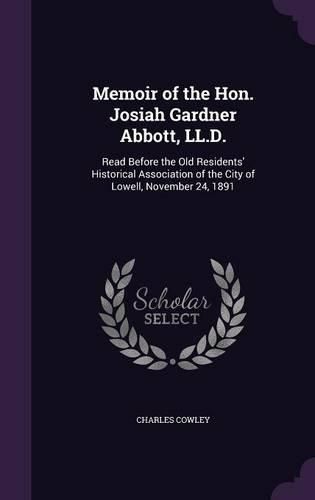 Memoir of the Hon. Josiah Gardner Abbott, LL.D.

Read Before the Old Residents' Historical Association of the City of Lowell, November 24, 1891

Scholar SELECT

CHARLES COWLEY